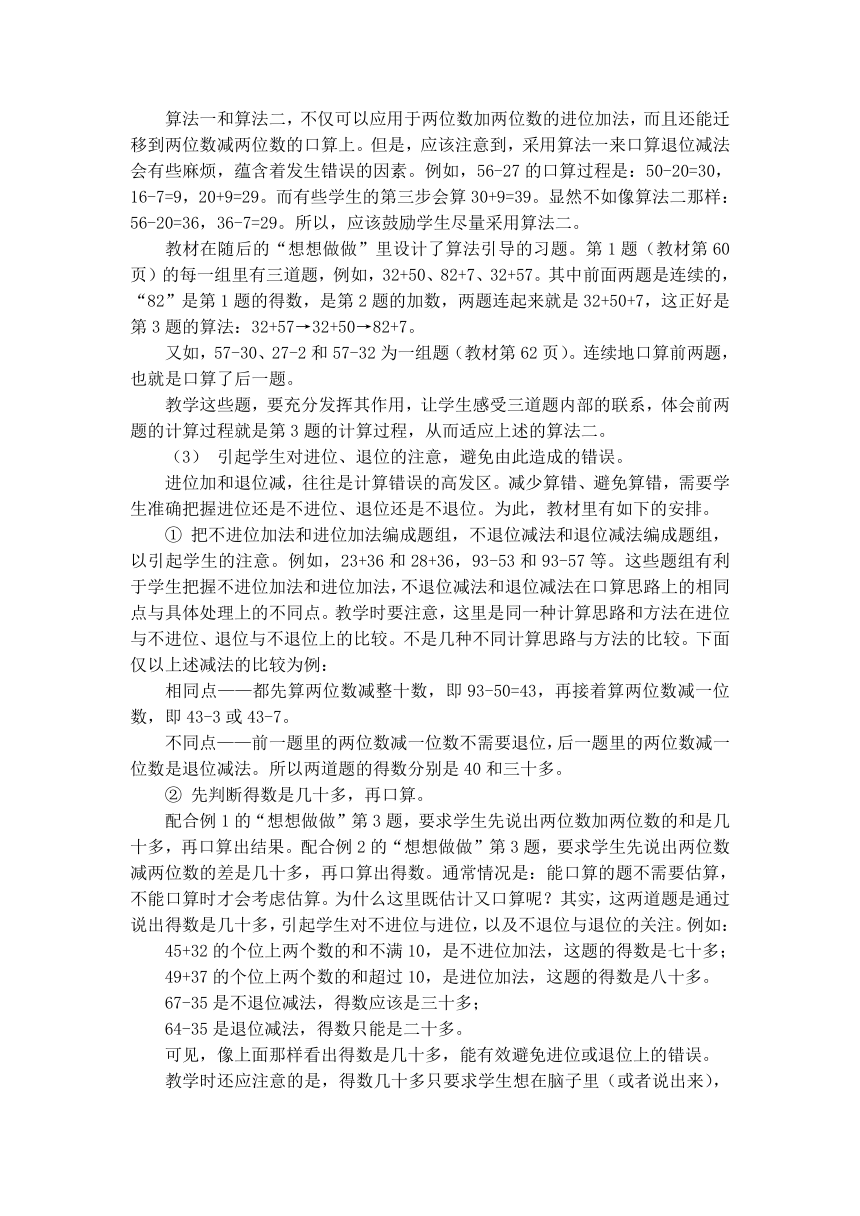 算法一和算法二，不仅可以应用于两位数加两位数的进位加法，而且还能迁移到两位数减两位数的口算上。但是，应该注意到，采用算法一来口算退位减法会有些麻烦，蕴含着发生错误的因素。例如，56-27 的口算过程是：50-20=30，16-7=9，20+9=29。而有些学生的第三步会算 30+9=39。显然不如像算法二那样：56-20=36，36-7=29。所以，应该鼓励学生尽量采用算法二。

教材在随后的“想想做做”里设计了算法引导的习题。第 1 题（教材第 60 页）的每一组里有三道题，例如，32+50、82+7、32+57。其中前面两题是连续的，“82”是第 1 题的得数，是第 2 题的加数，两题连起来就是 32+50+7，这正好是第 3 题的算法：32+57→32+50→82+7。

又如，57-30、27-2 和 57-32 为一组题（教材第 62 页）。连续地口算前两题，也就是口算了后一题。

教学这些题，要充分发挥其作用，让学生感受三道题内部的联系，体会前两题的计算过程就是第 3 题的计算过程，从而适应上述的算法二。

（3） 引起学生对进位、退位的注意，避免由此造成的错误。

进位加和退位减，往往是计算错误的高发区。减少算错、避免算错，需要学生准确把握进位还是不进位、退位还是不退位。为此，教材里有如下的安排。

① 把不进位加法和进位加法编成题组，不退位减法和退位减法编成题组，以引起学生的注意。例如，23+36 和 28+36，93-53 和 93-57 等。这些题组有利于学生把握不进位加法和进位加法，不退位减法和退位减法在口算思路上的相同点与具体处理上的不同点。教学时要注意，这里是同一种计算思路和方法在进位与不进位、退位与不退位上的比较。不是几种不同计算思路与方法的比较。下面仅以上述减法的比较为例：

相同点——都先算两位数减整十数，即 93-50=43，再接着算两位数减一位数，即 43-3 或 43-7。

不同点——前一题里的两位数减一位数不需要退位，后一题里的两位数减一位数是退位减法。所以两道题的得数分别是 40 和三十多。

② 先判断得数是几十多，再口算。

配合例 1 的“想想做做”第 3 题，要求学生先说出两位数加两位数的和是几十多，再口算出结果。配合例 2 的“想想做做”第 3 题，要求学生先说出两位数减两位数的差是几十多，再口算出得数。通常情况是：能口算的题不需要估算，不能口算时才会考虑估算。为什么这里既估计又口算呢？其实，这两道题是通过说出得数是几十多，引起学生对不进位与进位，以及不退位与退位的关注。例如：

45+32 的个位上两个数的和不满 10，是不进位加法，这题的得数是七十多；

49+37 的个位上两个数的和超过 10，是进位加法，这题的得数是八十多。

67-35 是不退位减法，得数应该是三十多；

64-35 是退位减法，得数只能是二十多。

可见，像上面那样看出得数是几十多，能有效避免进位或退位上的错误。

教学时还应注意的是，得数几十多只要求学生想在脑子里（或者说出来），